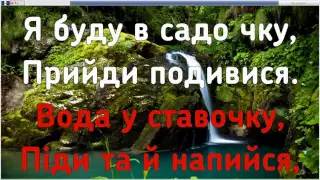 Я буду в садо чку,
Прийди подивися.
Вода у ставочку,
Піди та й напийся,